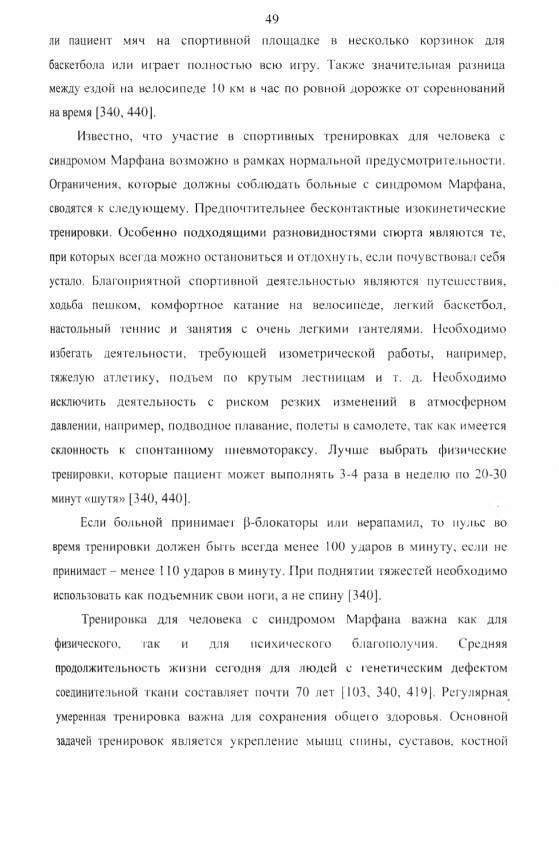 49

ли пациент мяч на спортивной площадке в несколько корзинок для баскетбола или играет полностью всю игру. Также значительная разница между ездой на велосипеде 10 км в час по ровной дорожке от соревнований на время [340, 440].

Известно, что участие в спортивных тренировках для человека с синдромом Марфана возможно в рамках нормальной предусмотрительности. Ограничения, которые должны соблюдать больные с синдромом Марфана, сводятся к следующему. Предпочтительнее бесконтактные изокинетические тренировки. Особенно подходящими разновидностями спорта являются те, при которых всегда можно остановиться и отдохнуть, если почувствовал себя устало. Благоприятной спортивной деятельностью являются путешествия, ходьба пешком, комфортное катание на велосипеде, легкий баскетбол, настольный теннис и занятия с очень легкими гантелями. Необходимо избегать деятельности, требующей изометрической работы, например, тяжелую атлетику, подъем по крутым лестницам и т. д. Необходимо исключить деятельность с риском резких изменений в атмосферном давлении, например, подводное плавание, полеты в самолете, так как имеется склонность к спонтанному пневмотораксу. Лучше выбрать физические тренировки, которые пациент может выполнять 3-4 раза в неделю по 20-30 минут «шутя» [340, 440].

Если больной принимает β-блокаторы или верапамил, то пульс во время тренировки должен быть всегда менее 100 ударов в минуту, если не принимает – менее 110 ударов в минуту. При поднятии тяжестей необходимо использовать как подъемник свои ноги, а не спину [340].

Тренировка для человека с синдромом Марфана важна как для физического, так и для психического благополучия. Средняя продолжительность жизни сегодня для людей с генетическим дефектом соединительной ткани составляет почти 70 лет [103, 340, 419]. Регулярная умеренная тренировка важна для сохранения общего здоровья. Основной задачей тренировок является укрепление мышц спины, суставов, костной